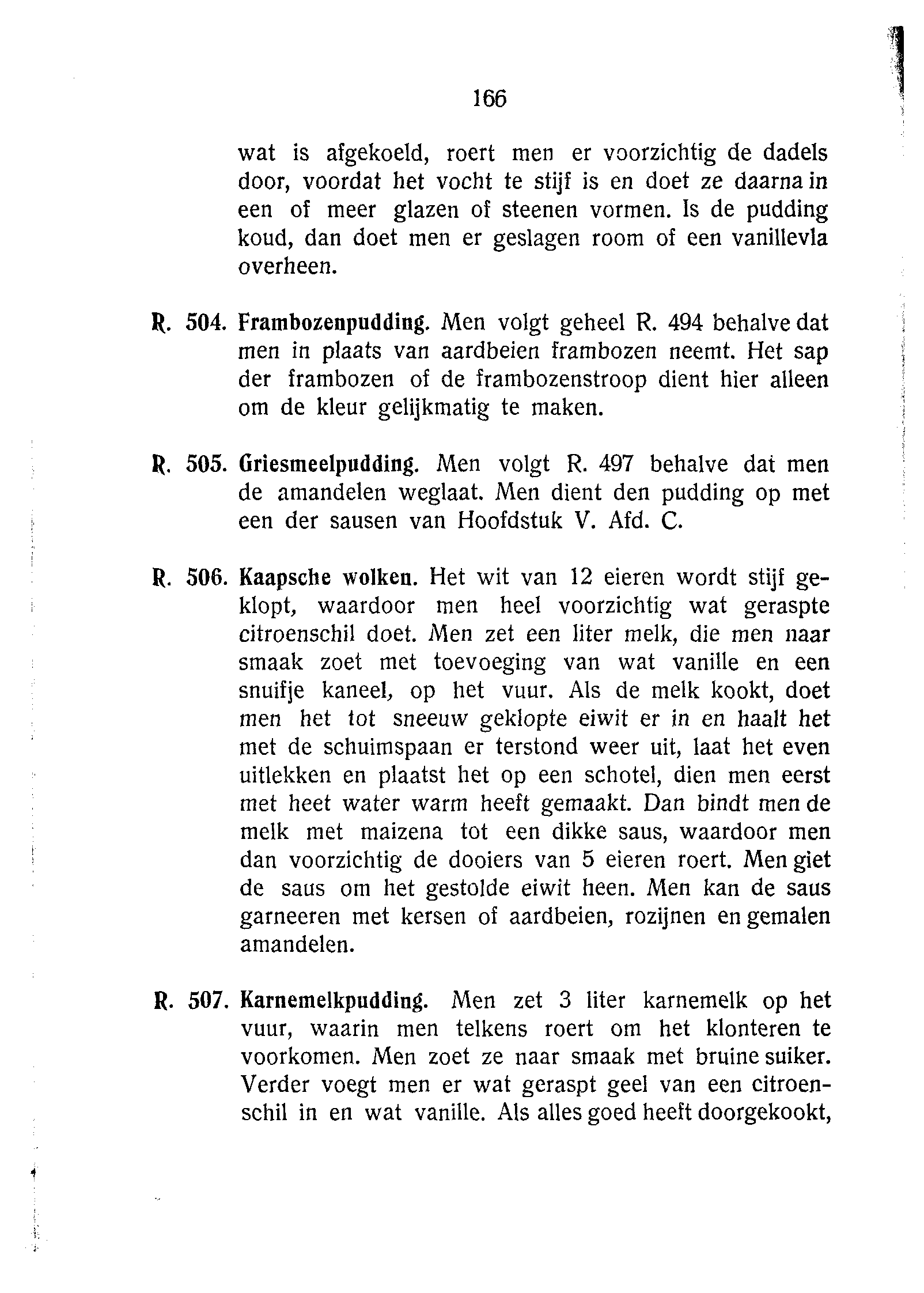 166

wat is afgekoeld, roert men er voorzichtig de dadels door, voordat het vocht te stijf is en doet ze daarna in een of meer glazen of steenen vormen. Is de pudding koud, dan doet men er geslagen room of een vanillevla overheen.

R. 504. Frambozenpudding. Men volgt geheel R. 494 behalve dat men in plaats van aardbeien frambozen neemt. Het sap der frambozen of de frambozenstroop dient hier alleen om de kleur gelijkmatig te maken.

R. 505. Griesmeelpudding. Men volgt R. 497 behalve dat men de amandelen weglaat. Men dient den pudding op met een der sausen van Hoofdstuk V. Afd. C.

R. 506. Kaapsche wolken. Het wit van 12 eieren wordt stijf geklopt, waardoor men heel voorzichtig wat geraspte citroenschil doet. Men zet een liter melk, die men naar smaak zoet met toevoeging van wat vanille en een snuifje kaneel, op het vuur. Als de melk kookt, doet men het tot sneeuw geklopte eiwit er in en haalt het met de schuimspaan er terstond weer uit, laat het even uitlekken en plaatst het op een schotel, dien men eerst met heet water warm heeft gemaakt. Dan bindt men de melk met maizena tot een dikke saus, waardoor men dan voorzichtig de dooiers van 5 eieren roert. Men giet de saus om het gestolde eiwit heen. Men kan de saus garneeren met kersen of aardbeien, rozijnen en gemalen amandelen.

R. 507. Karnemelkpudding. Men zet 3 liter karnemelk op het vuur, waarin men telkens roert om het klonteren te voorkomen. Men zoet ze naar smaak met bruine suiker. Verder voegt men er wat geraspt geel van een citroenschil in en wat vanille. Als alles goed heeft doorgekookt,